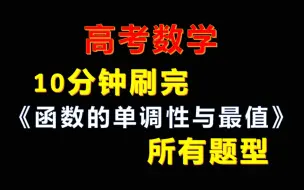 高考数学

10分钟刷完

《函数的单调性与最值》

所有题型